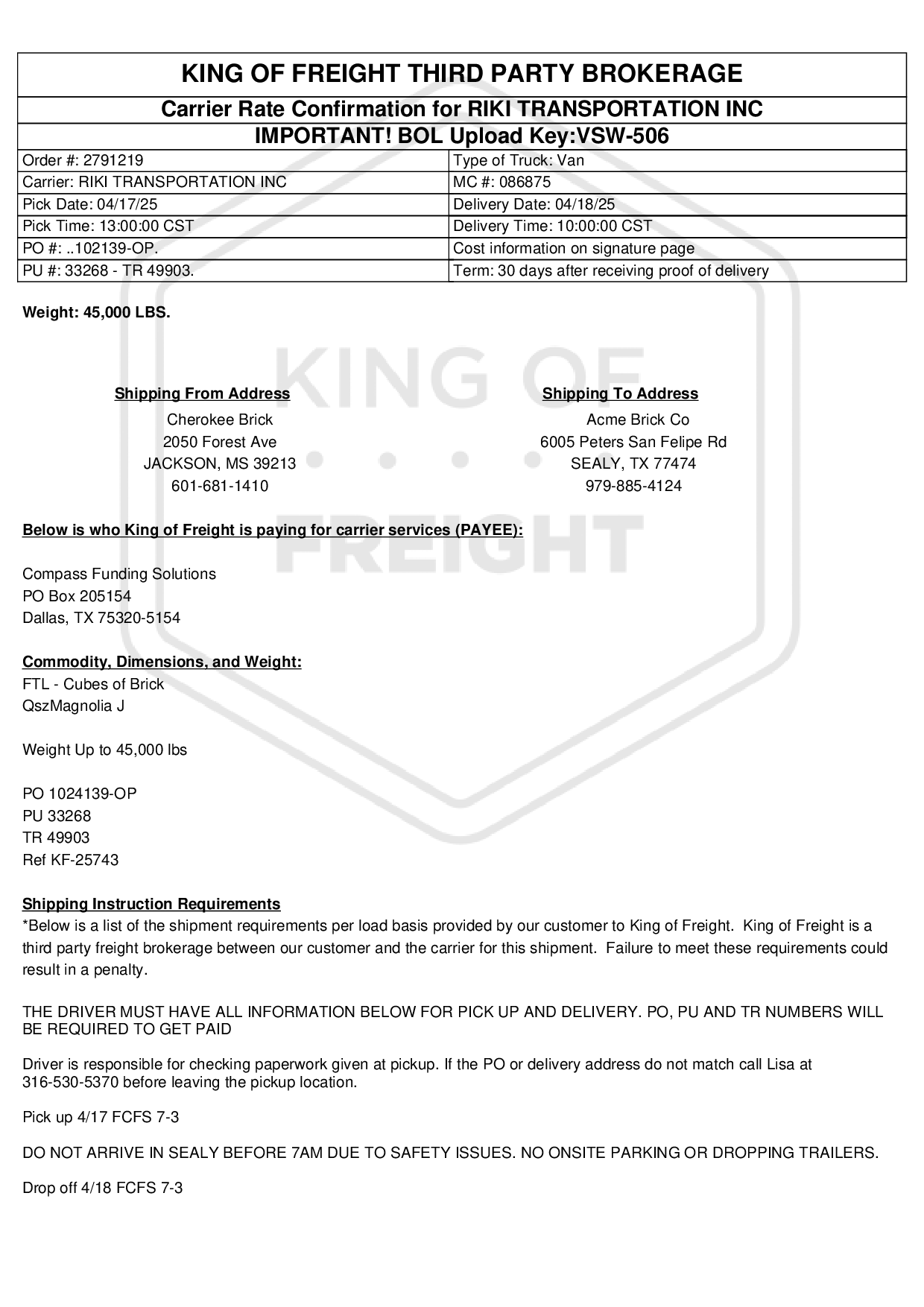 KING OF FREIGHT THIRD PARTY BROKERAGE

Carrier Rate Confirmation for RIKI TRANSPORTATION INC

IMPORTANT! BOL Upload Key:VSW-506

| Order #: 2791219 | Type of Truck: Van |
|---|---|
| Carrier: RIKI TRANSPORTATION INC | MC #: 086875 |
| Pick Date: 04/17/25 | Delivery Date: 04/18/25 |
| Pick Time: 13:00:00 CST | Delivery Time: 10:00:00 CST |
| PO #: ..102139-OP. | Cost information on signature page |
| PU #: 33268 - TR 49903. | Term: 30 days after receiving proof of delivery |

Weight: 45,000 LBS.

KING OF FREIGHT

Shipping From Address
Cherokee Brick
2050 Forest Ave
JACKSON, MS 39213
601-681-1410

Shipping To Address
Acme Brick Co
6005 Peters San Felipe Rd
SEALY, TX 77474
979-885-4124

Below is who King of Freight is paying for carrier services (PAYEE):

Compass Funding Solutions
PO Box 205154
Dallas, TX 75320-5154

Commodity, Dimensions, and Weight:
FTL - Cubes of Brick
QszMagnolia J

Weight Up to 45,000 lbs

PO 1024139-OP
PU 33268
TR 49903
Ref KF-25743

Shipping Instruction Requirements
*Below is a list of the shipment requirements per load basis provided by our customer to King of Freight. King of Freight is a third party freight brokerage between our customer and the carrier for this shipment. Failure to meet these requirements could result in a penalty.

THE DRIVER MUST HAVE ALL INFORMATION BELOW FOR PICK UP AND DELIVERY. PO, PU AND TR NUMBERS WILL BE REQUIRED TO GET PAID

Driver is responsible for checking paperwork given at pickup. If the PO or delivery address do not match call Lisa at 316-530-5370 before leaving the pickup location.

Pick up 4/17 FCFS 7-3

DO NOT ARRIVE IN SEALY BEFORE 7AM DUE TO SAFETY ISSUES. NO ONSITE PARKING OR DROPPING TRAILERS.

Drop off 4/18 FCFS 7-3